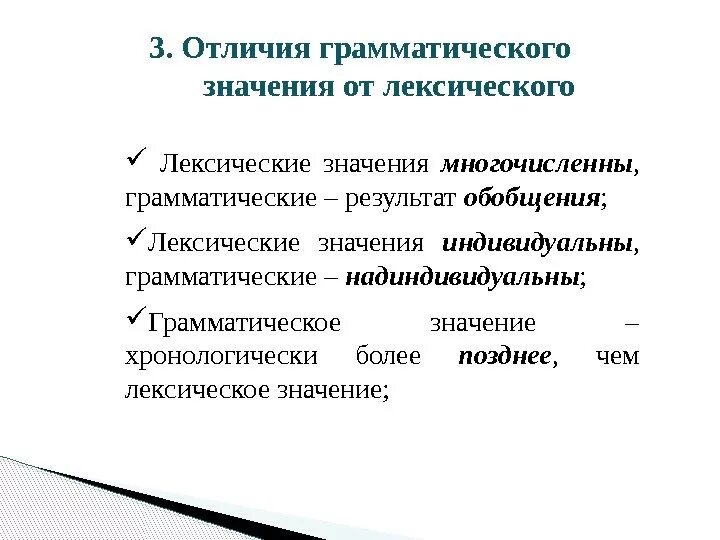 3. Отличия грамматического значения от лексического

✓ Лексические значения многочисленны, грамматические – результат обобщения;

✓Лексические значения индивидуальны, грамматические – надиндивидуальны;

✓Грамматическое значение – хронологически более позднее, чем лексическое значение;